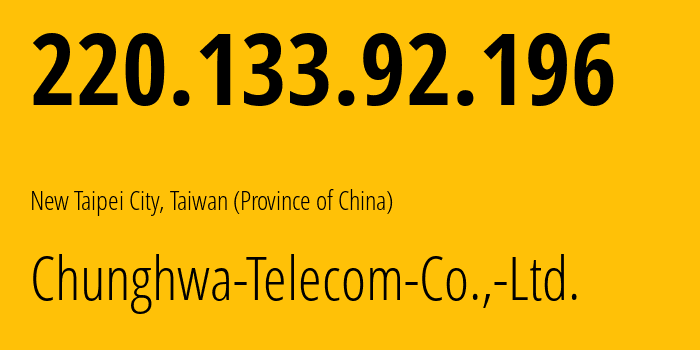 220.133.92.196

New Taipei City, Taiwan (Province of China)

Chunghwa-Telecom-Co.,-Ltd.